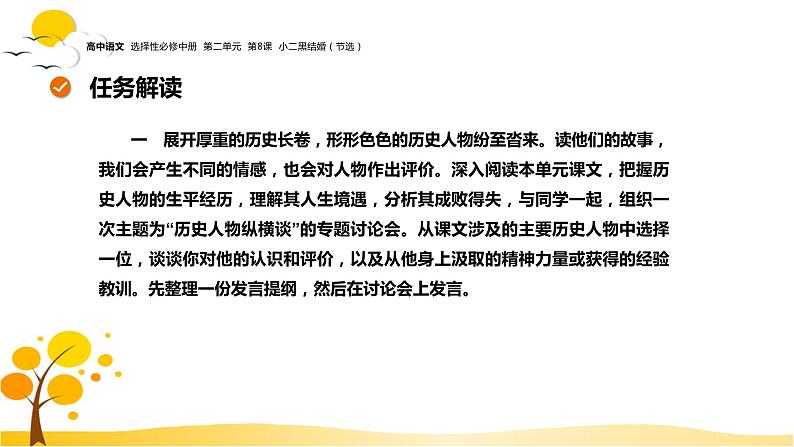 高中语文 选择性必修中册 第二单元 第8课 小二黑结婚（节选）

任务解读

一 展开厚重的历史长卷，形形色色的历史人物纷至沓来。读他们的故事，我们会产生不同的情感，也会对人物作出评价。深入阅读本单元课文，把握历史人物的生平经历，理解其人生境遇，分析其成败得失，与同学一起，组织一次主题为“历史人物纵横谈”的专题讨论会。从课文涉及的主要历史人物中选择一位，谈谈你对他的认识和评价，以及从他身上汲取的精神力量或获得的经验教训。先整理一份发言提纲，然后在讨论会上发言。